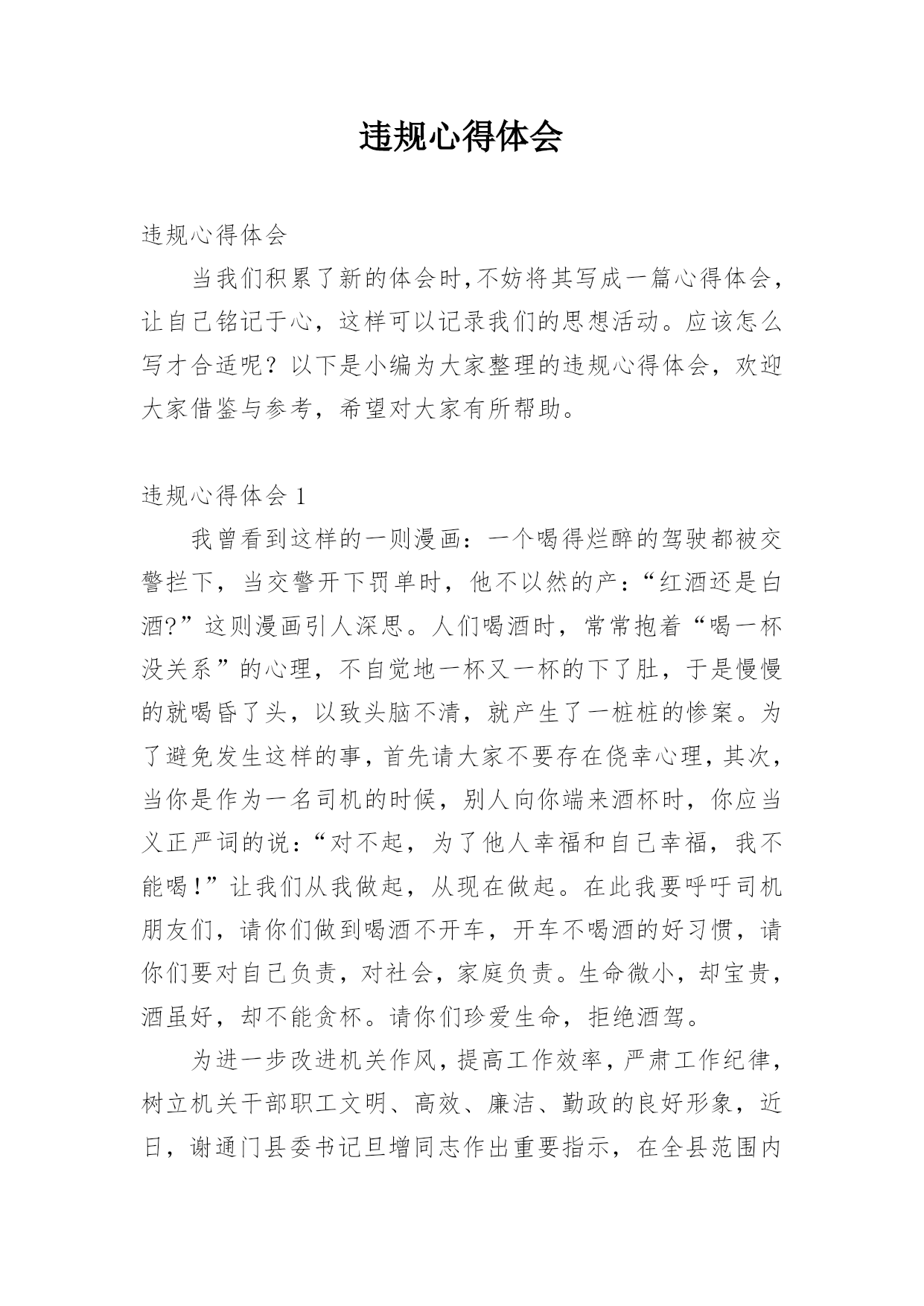 违规心得体会

违规心得体会

当我们积累了新的体会时，不妨将其写成一篇心得体会，让自己铭记于心，这样可以记录我们的思想活动。应该怎么写才合适呢？以下是小编为大家整理的违规心得体会，欢迎大家借鉴与参考，希望对大家有所帮助。

违规心得体会 1

我曾看到这样的一则漫画：一个喝得烂醉的驾驶都被交警拦下，当交警开下罚单时，他不以然的产：“红酒还是白酒?”这则漫画引人深思。人们喝酒时，常常抱着“喝一杯没关系”的心理，不自觉地一杯又一杯的下了肚，于是慢慢的就喝昏了头，以致头脑不清，就产生了一桩桩的惨案。为了避免发生这样的事，首先请大家不要存在侥幸心理，其次，当你是作为一名司机的时候，别人向你端来酒杯时，你应当义正严词的说：“对不起，为了他人幸福和自己幸福，我不能喝!”让我们从我做起，从现在做起。在此我要呼吁司机朋友们，请你们做到喝酒不开车，开车不喝酒的好习惯，请你们要对自己负责，对社会，家庭负责。生命微小，却宝贵，酒虽好，却不能贪杯。请你们珍爱生命，拒绝酒驾。

为进一步改进机关作风，提高工作效率，严肃工作纪律，树立机关干部职工文明、高效、廉洁、勤政的良好形象，近日，谢通门县委书记旦增同志作出重要指示，在全县范围内